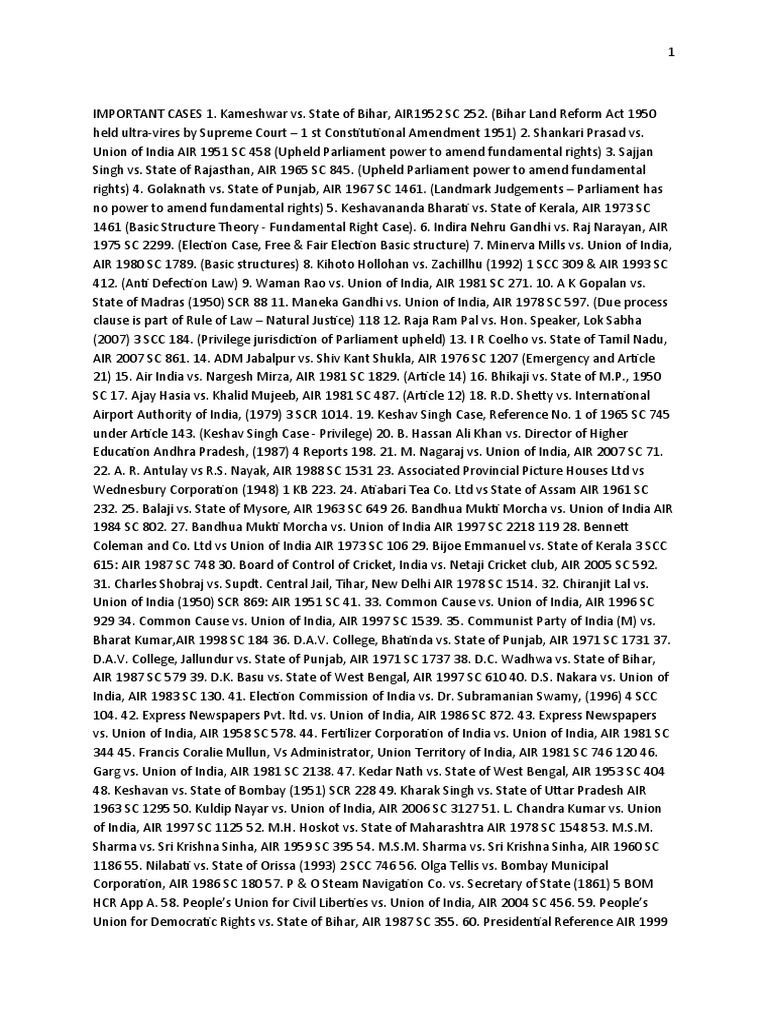 1

IMPORTANT CASES 1. Kameshwar vs. State of Bihar, AIR1952 SC 252. (Bihar Land Reform Act 1950 held ultra-vires by Supreme Court – 1 st Constitutional Amendment 1951) 2. Shankari Prasad vs. Union of India AIR 1951 SC 458 (Upheld Parliament power to amend fundamental rights) 3. Sajjan Singh vs. State of Rajasthan, AIR 1965 SC 845. (Upheld Parliament power to amend fundamental rights) 4. Golaknath vs. State of Punjab, AIR 1967 SC 1461. (Landmark Judgements – Parliament has no power to amend fundamental rights) 5. Keshavananda Bharati vs. State of Kerala, AIR 1973 SC 1461 (Basic Structure Theory - Fundamental Right Case). 6. Indira Nehru Gandhi vs. Raj Narayan, AIR 1975 SC 2299. (Election Case, Free & Fair Election Basic structure) 7. Minerva Mills vs. Union of India, AIR 1980 SC 1789. (Basic structures) 8. Kihoto Hollohan vs. Zachillhu (1992) 1 SCC 309 & AIR 1993 SC 412. (Anti Defection Law) 9. Waman Rao vs. Union of India, AIR 1981 SC 271. 10. A K Gopalan vs. State of Madras (1950) SCR 88 11. Maneka Gandhi vs. Union of India, AIR 1978 SC 597. (Due process clause is part of Rule of Law – Natural Justice) 118 12. Raja Ram Pal vs. Hon. Speaker, Lok Sabha (2007) 3 SCC 184. (Privilege jurisdiction of Parliament upheld) 13. I R Coelho vs. State of Tamil Nadu, AIR 2007 SC 861. 14. ADM Jabalpur vs. Shiv Kant Shukla, AIR 1976 SC 1207 (Emergency and Article 21) 15. Air India vs. Nargesh Mirza, AIR 1981 SC 1829. (Article 14) 16. Bhikaji vs. State of M.P., 1950 SC 17. Ajay Hasia vs. Khalid Mujeeb, AIR 1981 SC 487. (Article 12) 18. R.D. Shetty vs. International Airport Authority of India, (1979) 3 SCR 1014. 19. Keshav Singh Case, Reference No. 1 of 1965 SC 745 under Article 143. (Keshav Singh Case - Privilege) 20. B. Hassan Ali Khan vs. Director of Higher Education Andhra Pradesh, (1987) 4 Reports 198. 21. M. Nagaraj vs. Union of India, AIR 2007 SC 71. 22. A. R. Antulay vs R.S. Nayak, AIR 1988 SC 1531 23. Associated Provincial Picture Houses Ltd vs Wednesbury Corporation (1948) 1 KB 223. 24. Atiabari Tea Co. Ltd vs State of Assam AIR 1961 SC 232. 25. Balaji vs. State of Mysore, AIR 1963 SC 649 26. Bandhua Mukti Morcha vs. Union of India AIR 1984 SC 802. 27. Bandhua Mukti Morcha vs. Union of India AIR 1997 SC 2218 119 28. Bennett Coleman and Co. Ltd vs Union of India AIR 1973 SC 106 29. Bijoe Emmanuel vs. State of Kerala 3 SCC 615: AIR 1987 SC 748 30. Board of Control of Cricket, India vs. Netaji Cricket club, AIR 2005 SC 592. 31. Charles Shobraj vs. Supdt. Central Jail, Tihar, New Delhi AIR 1978 SC 1514. 32. Chiranjit Lal vs. Union of India (1950) SCR 869: AIR 1951 SC 41. 33. Common Cause vs. Union of India, AIR 1996 SC 929 34. Common Cause vs. Union of India, AIR 1997 SC 1539. 35. Communist Party of India (M) vs. Bharat Kumar,AIR 1998 SC 184 36. D.A.V. College, Bhatinda vs. State of Punjab, AIR 1971 SC 1731 37. D.A.V. College, Jallundur vs. State of Punjab, AIR 1971 SC 1737 38. D.C. Wadhwa vs. State of Bihar, AIR 1987 SC 579 39. D.K. Basu vs. State of West Bengal, AIR 1997 SC 610 40. D.S. Nakara vs. Union of India, AIR 1983 SC 130. 41. Election Commission of India vs. Dr. Subramanian Swamy, (1996) 4 SCC 104. 42. Express Newspapers Pvt. ltd. vs. Union of India, AIR 1986 SC 872. 43. Express Newspapers vs. Union of India, AIR 1958 SC 578. 44. Fertilizer Corporation of India vs. Union of India, AIR 1981 SC 344 45. Francis Coralie Mullun, Vs Administrator, Union Territory of India, AIR 1981 SC 746 120 46. Garg vs. Union of India, AIR 1981 SC 2138. 47. Kedar Nath vs. State of West Bengal, AIR 1953 SC 404 48. Keshavan vs. State of Bombay (1951) SCR 228 49. Kharak Singh vs. State of Uttar Pradesh AIR 1963 SC 1295 50. Kuldip Nayar vs. Union of India, AIR 2006 SC 3127 51. L. Chandra Kumar vs. Union of India, AIR 1997 SC 1125 52. M.H. Hoskot vs. State of Maharashtra AIR 1978 SC 1548 53. M.S.M. Sharma vs. Sri Krishna Sinha, AIR 1959 SC 395 54. M.S.M. Sharma vs. Sri Krishna Sinha, AIR 1960 SC 1186 55. Nilabati vs. State of Orissa (1993) 2 SCC 746 56. Olga Tellis vs. Bombay Municipal Corporation, AIR 1986 SC 180 57. P & O Steam Navigation Co. vs. Secretary of State (1861) 5 BOM HCR App A. 58. People's Union for Civil Liberties vs. Union of India, AIR 2004 SC 456. 59. People's Union for Democratic Rights vs. State of Bihar, AIR 1987 SC 355. 60. Presidential Reference AIR 1999